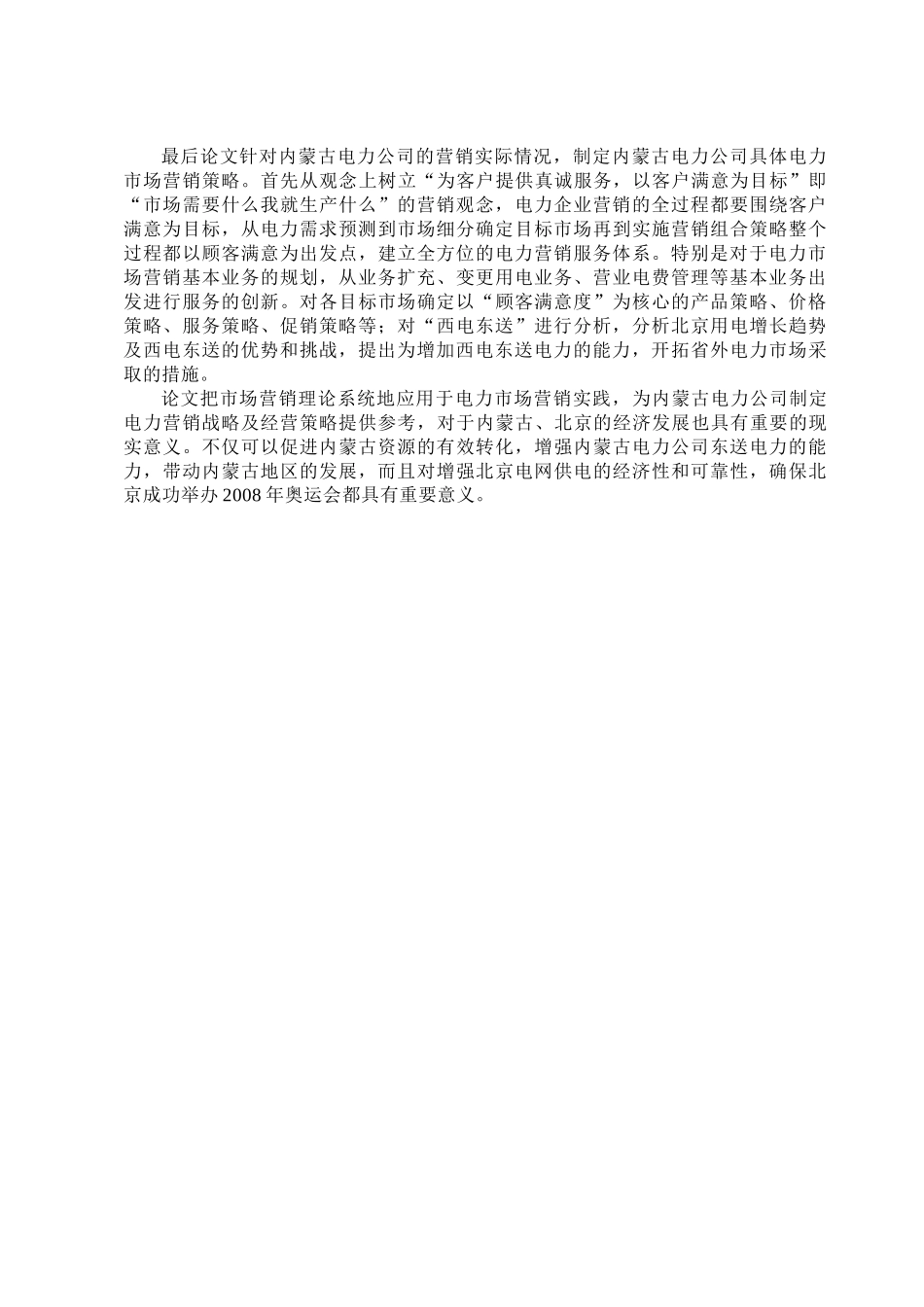 最后论文针对内蒙古电力公司的营销实际情况，制定内蒙古电力公司具体电力市场营销策略。首先从观念上树立“为客户提供真诚服务，以客户满意为目标”即“市场需要什么我就生产什么”的营销观念，电力企业营销的全过程都要围绕客户满意为目标，从电力需求预测到市场细分确定目标市场再到实施营销组合策略整个过程都以顾客满意为出发点，建立全方位的电力营销服务体系。特别是对于电力市场营销基本业务的规划，从业务扩充、变更用电业务、营业电费管理等基本业务出发进行服务的创新。对各目标市场确定以“顾客满意度”为核心的产品策略、价格策略、服务策略、促销策略等；对“西电东送”进行分析，分析北京用电增长趋势及西电东送的优势和挑战，提出为增加西电东送电力的能力，开拓省外电力市场采取的措施。

论文把市场营销理论系统地应用于电力市场营销实践，为内蒙古电力公司制定电力营销战略及经营策略提供参考，对于内蒙古、北京的经济发展也具有重要的现实意义。不仅可以促进内蒙古资源的有效转化，增强内蒙古电力公司东送电力的能力，带动内蒙古地区的发展，而且对增强北京电网供电的经济性和可靠性，确保北京成功举办 2008 年奥运会都具有重要意义。